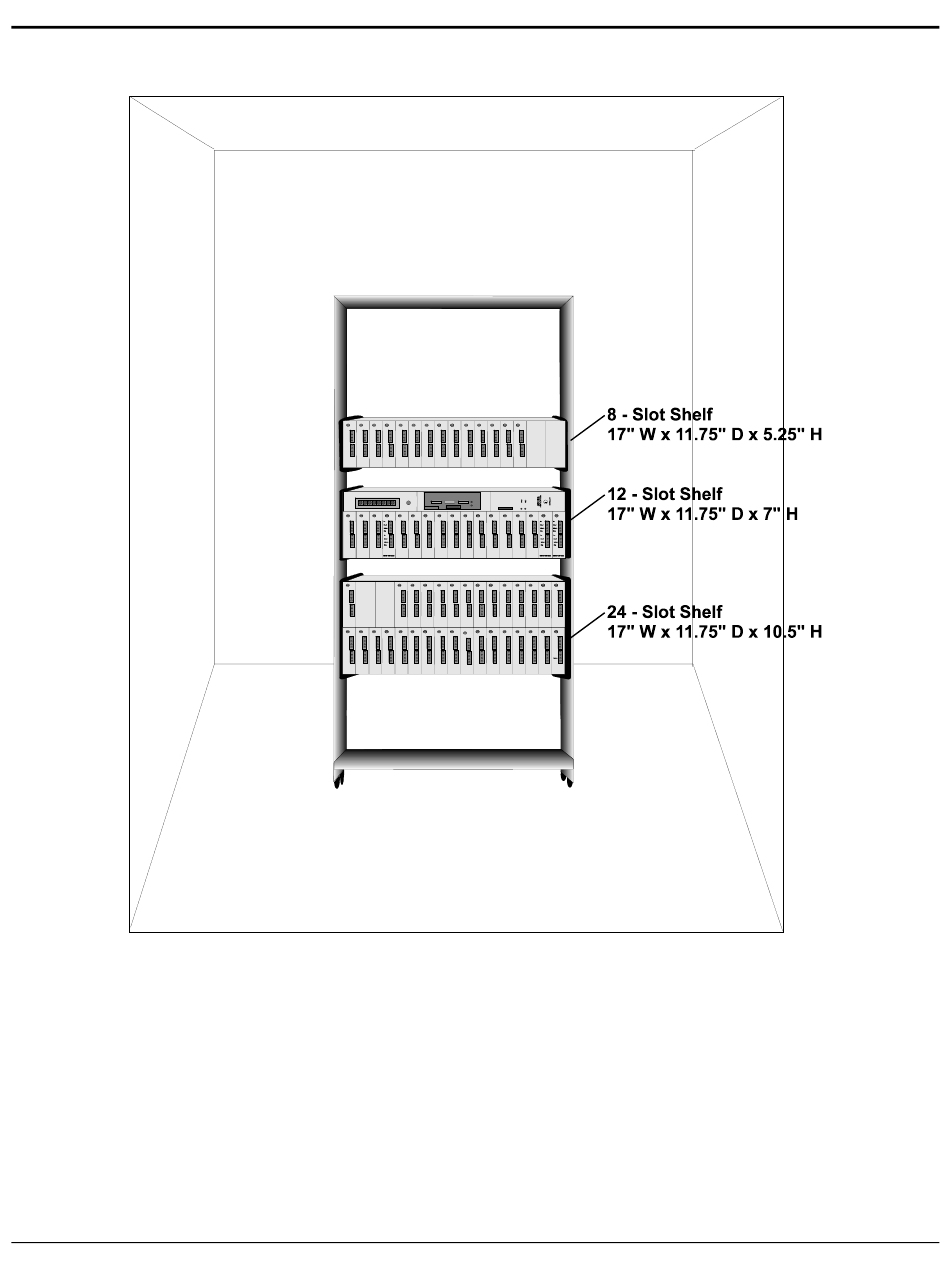 8 - Slot Shelf
17" W x 11.75" D x 5.25" H

12 - Slot Shelf
17" W x 11.75" D x 7" H

24 - Slot Shelf
17" W x 11.75" D x 10.5" H